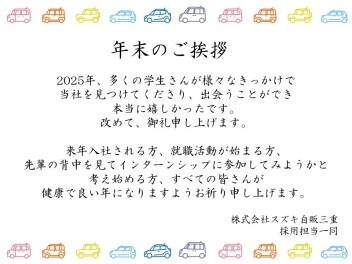 年末のご挨拶

2025年、多くの学生さんが様々なきっかけで
当社を見つけてくださり、出会うことができ
本当に嬉しかったです。
改めて、御礼申し上げます。

来年入社される方、就職活動が始まる方、
先輩の背中を見てインターンシップに参加してみようかと
考え始める方、すべての皆さんが
健康で良い年になりますようお祈り申し上げます。

株式会社スズキ自販三重
採用担当一同